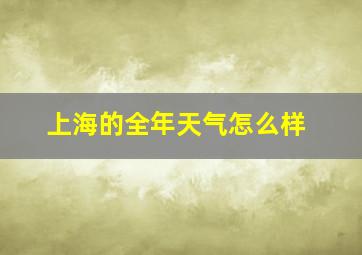 上海的全年天气怎么样